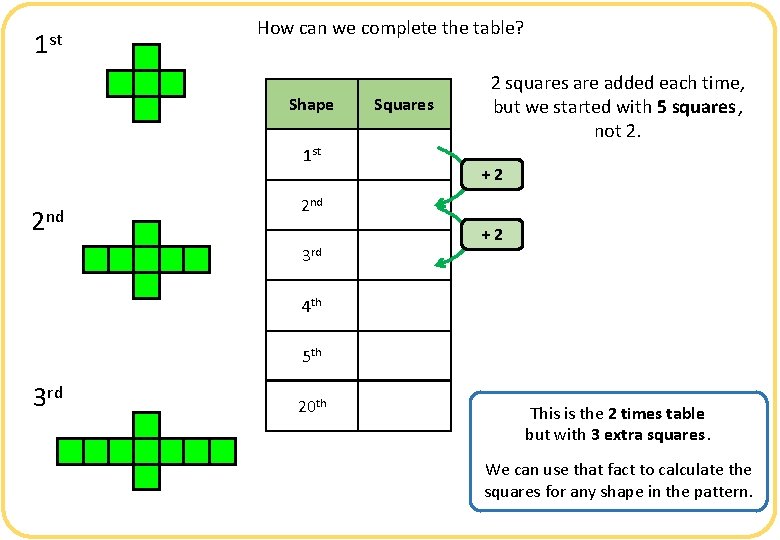 How can we complete the table?

1st

2nd

3rd

| Shape | Squares |
|---|---|
| 1st | |
| 2nd | |
| 3rd | |
| 4th | |
| 5th | |
| 20th | |

2 squares are added each time, but we started with 5 squares, not 2.

+ 2

+ 2

This is the 2 times table but with 3 extra squares.

We can use that fact to calculate the squares for any shape in the pattern.